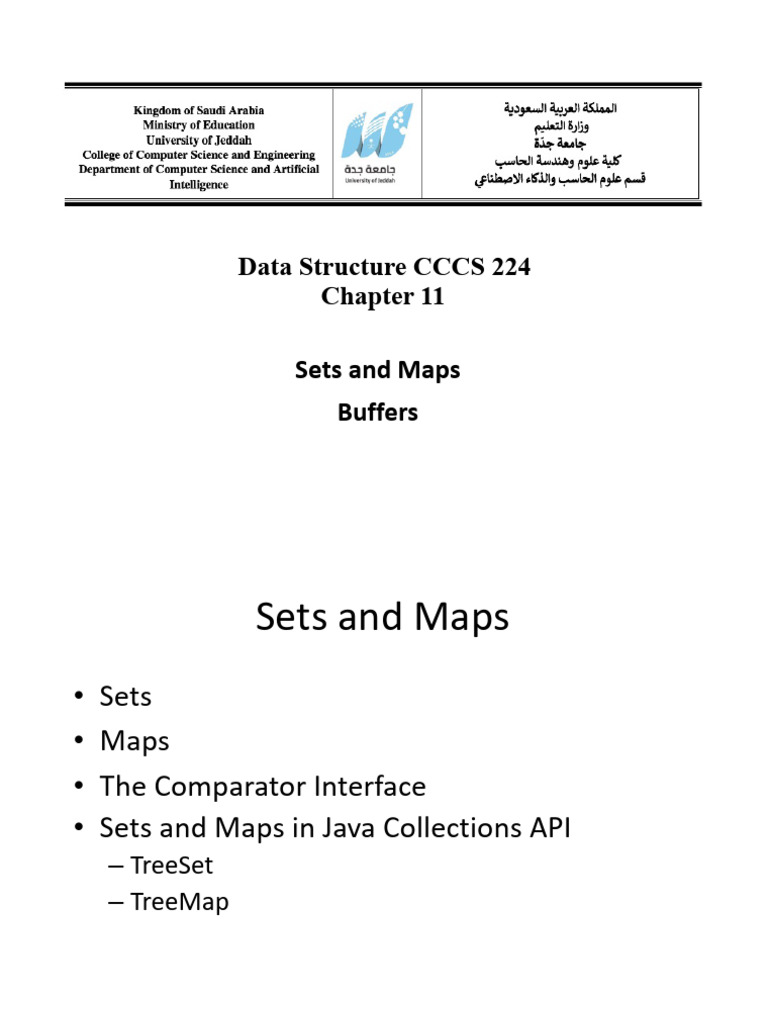 Kingdom of Saudi Arabia
Ministry of Education
University of Jeddah
College of Computer Science and Engineering
Department of Computer Science and Artificial Intelligence

جامعة جدة
University of Jeddah

المملكة العربية السعودية
وزارة التعليم
جامعة جدة
كلية علوم وهندسة الحاسب
قسم علوم الحاسب والذكاء الاصطناعي

Data Structure CCCS 224
Chapter 11

Sets and Maps

Buffers

Sets and Maps

• Sets
• Maps
• The Comparator Interface
• Sets and Maps in Java Collections API
– TreeSet
– TreeMap